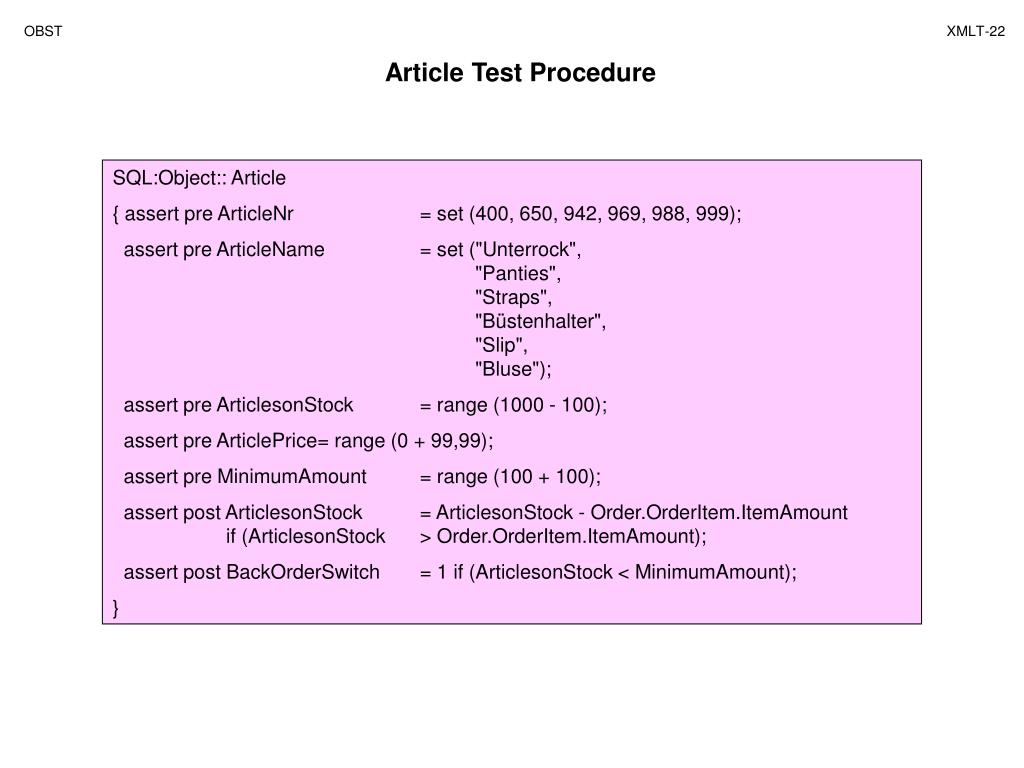 OBST

XMLT-22

Article Test Procedure

SQL:Object:: Article
{ assert pre ArticleNr = set (400, 650, 942, 969, 988, 999);
assert pre ArticleName = set ("Unterrock",
"Panties",
"Straps",
"Büstenhalter",
"Slip",
"Bluse");
assert pre ArticlesonStock = range (1000 - 100);
assert pre ArticlePrice= range (0 + 99,99);
assert pre MinimumAmount = range (100 + 100);
assert post ArticlesonStock = ArticlesonStock - Order.OrderItem.ItemAmount
if (ArticlesonStock > Order.OrderItem.ItemAmount);
assert post BackOrderSwitch = 1 if (ArticlesonStock < MinimumAmount);
}